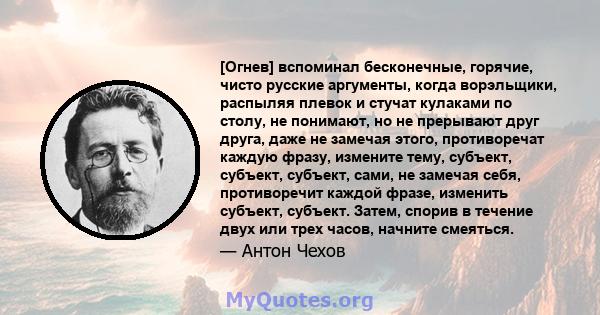 [Огнев] вспоминал бесконечные, горячие, чисто русские аргументы, когда ворэльщики, распыляя плевок и стучат кулаками по столу, не понимают, но не прерывают друг друга, даже не замечая этого, противоречат каждую фразу, измените тему, субъект, субъект, субъект, сами, не замечая себя, противоречит каждой фразе, изменить субъект, субъект. Затем, спорив в течение двух или трех часов, начните смеяться.

— Антон Чехов

MyQuotes.org